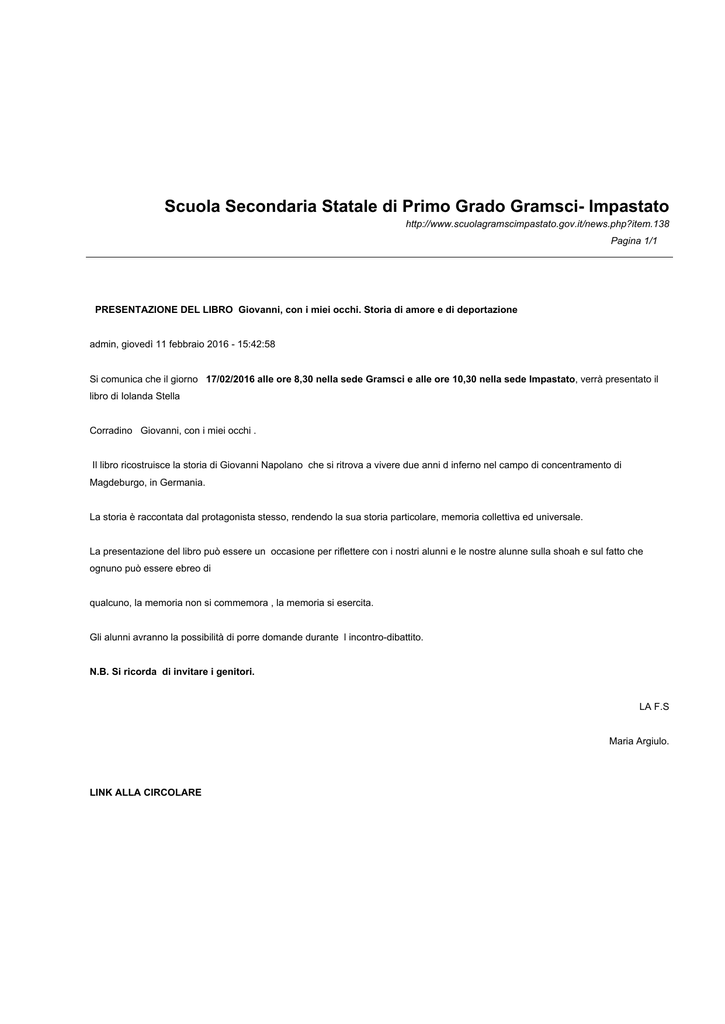 Scuola Secondaria Statale di Primo Grado Gramsci- Impastato
http://www.scuolagramscimpastato.gov.it/news.php?item.138
Pagina 1/1

PRESENTAZIONE DEL LIBRO Giovanni, con i miei occhi. Storia di amore e di deportazione

admin, giovedì 11 febbraio 2016 - 15:42:58

Si comunica che il giorno 17/02/2016 alle ore 8,30 nella sede Gramsci e alle ore 10,30 nella sede Impastato, verrà presentato il libro di Iolanda Stella

Corradino Giovanni, con i miei occhi .

Il libro ricostruisce la storia di Giovanni Napolano che si ritrova a vivere due anni d inferno nel campo di concentramento di Magdeburgo, in Germania.

La storia è raccontata dal protagonista stesso, rendendo la sua storia particolare, memoria collettiva ed universale.

La presentazione del libro può essere un occasione per riflettere con i nostri alunni e le nostre alunne sulla shoah e sul fatto che ognuno può essere ebreo di

qualcuno, la memoria non si commemora , la memoria si esercita.

Gli alunni avranno la possibilità di porre domande durante l incontro-dibattito.

N.B. Si ricorda di invitare i genitori.

LA F.S

Maria Argiulo.

LINK ALLA CIRCOLARE